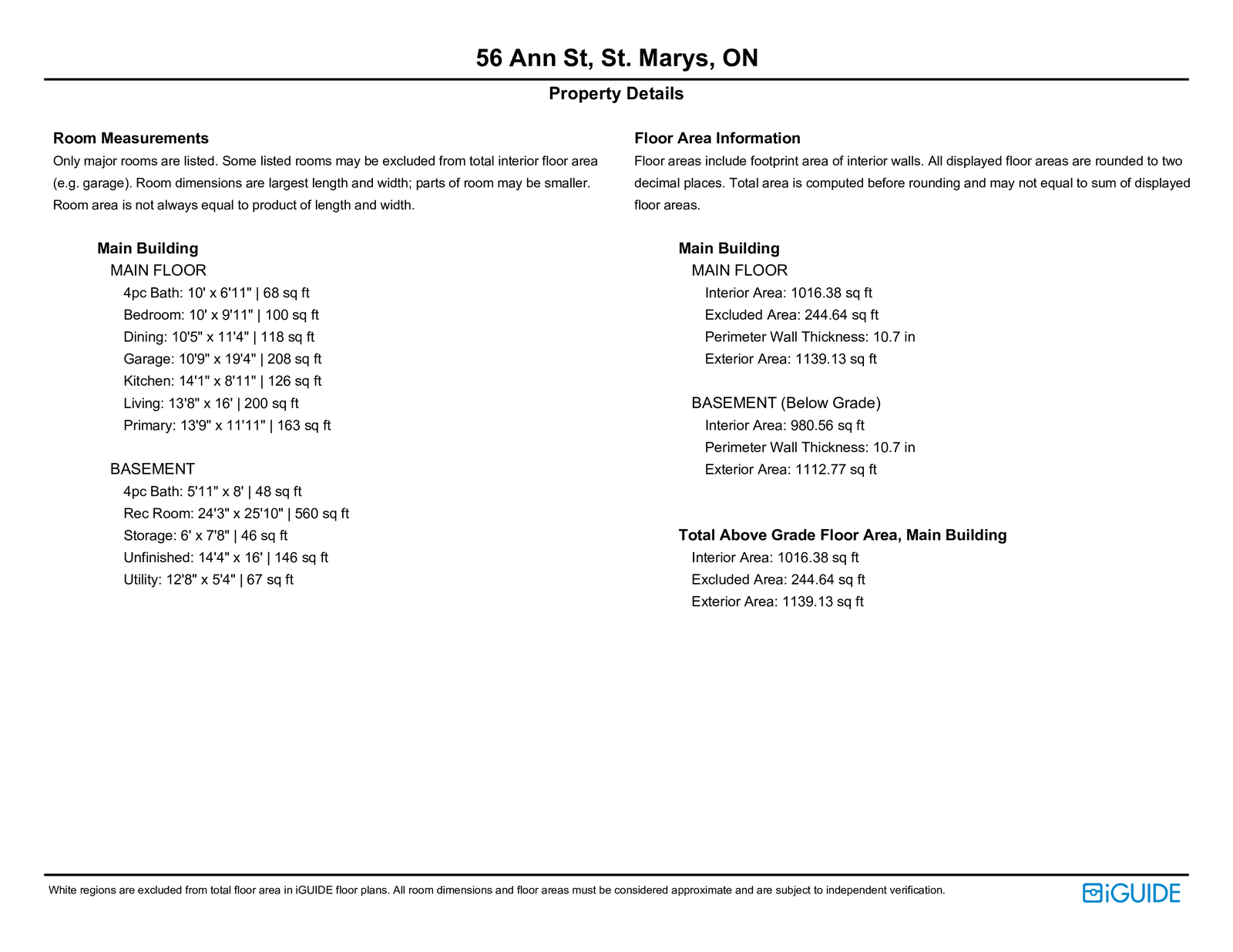 56 Ann St, St. Marys, ON

Property Details

Room Measurements
Only major rooms are listed. Some listed rooms may be excluded from total interior floor area (e.g. garage). Room dimensions are largest length and width; parts of room may be smaller. Room area is not always equal to product of length and width.

Main Building
MAIN FLOOR
4pc Bath: 10' x 6'11" | 68 sq ft
Bedroom: 10' x 9'11" | 100 sq ft
Dining: 10'5" x 11'4" | 118 sq ft
Garage: 10'9" x 19'4" | 208 sq ft
Kitchen: 14'1" x 8'11" | 126 sq ft
Living: 13'8" x 16' | 200 sq ft
Primary: 13'9" x 11'11" | 163 sq ft

BASEMENT
4pc Bath: 5'11" x 8' | 48 sq ft
Rec Room: 24'3" x 25'10" | 560 sq ft
Storage: 6' x 7'8" | 46 sq ft
Unfinished: 14'4" x 16' | 146 sq ft
Utility: 12'8" x 5'4" | 67 sq ft

Floor Area Information
Floor areas include footprint area of interior walls. All displayed floor areas are rounded to two decimal places. Total area is computed before rounding and may not equal to sum of displayed floor areas.

Main Building
MAIN FLOOR
Interior Area: 1016.38 sq ft
Excluded Area: 244.64 sq ft
Perimeter Wall Thickness: 10.7 in
Exterior Area: 1139.13 sq ft

BASEMENT (Below Grade)
Interior Area: 980.56 sq ft
Perimeter Wall Thickness: 10.7 in
Exterior Area: 1112.77 sq ft

Total Above Grade Floor Area, Main Building
Interior Area: 1016.38 sq ft
Excluded Area: 244.64 sq ft
Exterior Area: 1139.13 sq ft

White regions are excluded from total floor area in iGUIDE floor plans. All room dimensions and floor areas must be considered approximate and are subject to independent verification.

iGUIDE